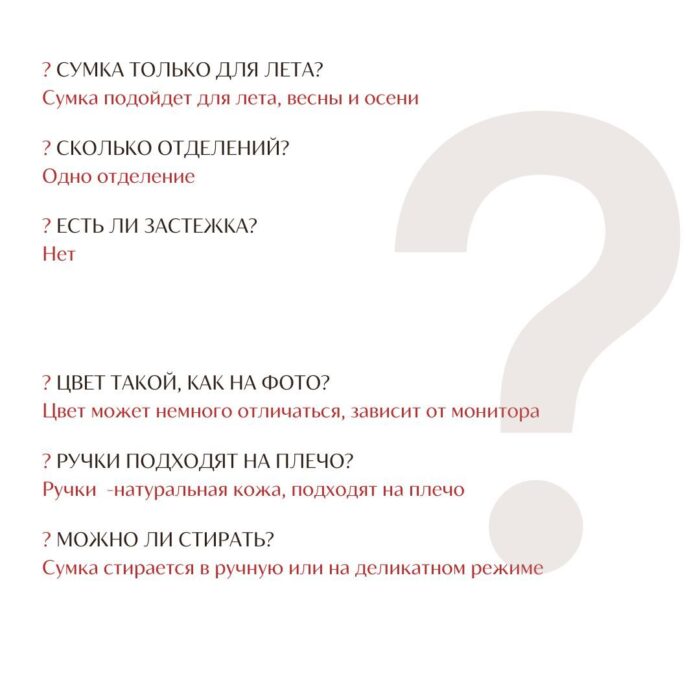 ? СУМКА ТОЛЬКО ДЛЯ ЛЕТА?
Сумка подойдет для лета, весны и осени

? СКОЛЬКО ОТДЕЛЕНИЙ?
Одно отделение

? ЕСТЬ ЛИ ЗАСТЕЖКА?
Нет

? ЦВЕТ ТАКОЙ, КАК НА ФОТО?
Цвет может немного отличаться, зависит от монитора

? РУЧКИ ПОДХОДЯТ НА ПЛЕЧО?
Ручки -натуральная кожа, подходят на плечо

? МОЖНО ЛИ СТИРАТЬ?
Сумка стирается в ручную или на деликатном режиме